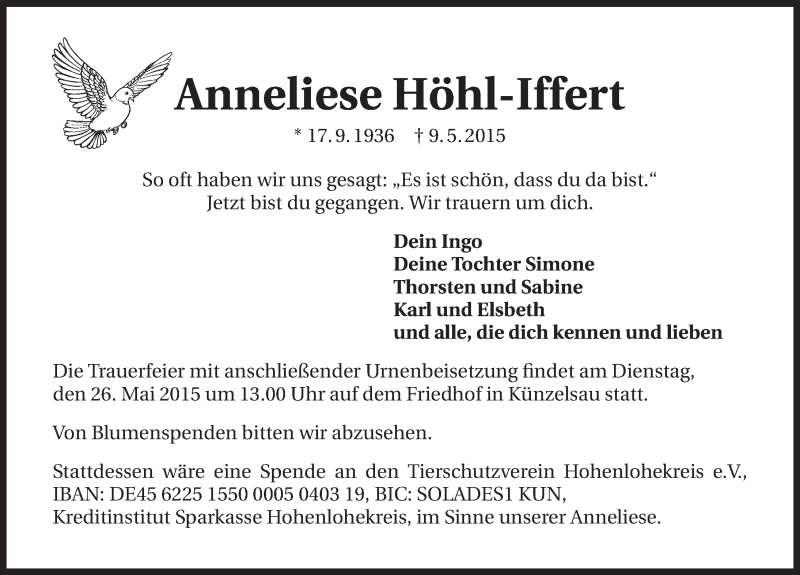 Anneliese Höhl-Iffert

* 17. 9. 1936 † 9. 5. 2015

So oft haben wir uns gesagt: „Es ist schön, dass du da bist.“
Jetzt bist du gegangen. Wir trauern um dich.

Dein Ingo
Deine Tochter Simone
Thorsten und Sabine
Karl und Elsbeth
und alle, die dich kennen und lieben

Die Trauerfeier mit anschließender Urnenbeisetzung findet am Dienstag, den 26. Mai 2015 um 13.00 Uhr auf dem Friedhof in Künzelsau statt.

Von Blumenspenden bitten wir abzusehen.

Stattdessen wäre eine Spende an den Tierschutzverein Hohenlohekreis e.V., IBAN: DE45 6225 1550 0005 0403 19, BIC: SOLADES1 KUN, Kreditinstitut Sparkasse Hohenlohekreis, im Sinne unserer Anneliese.